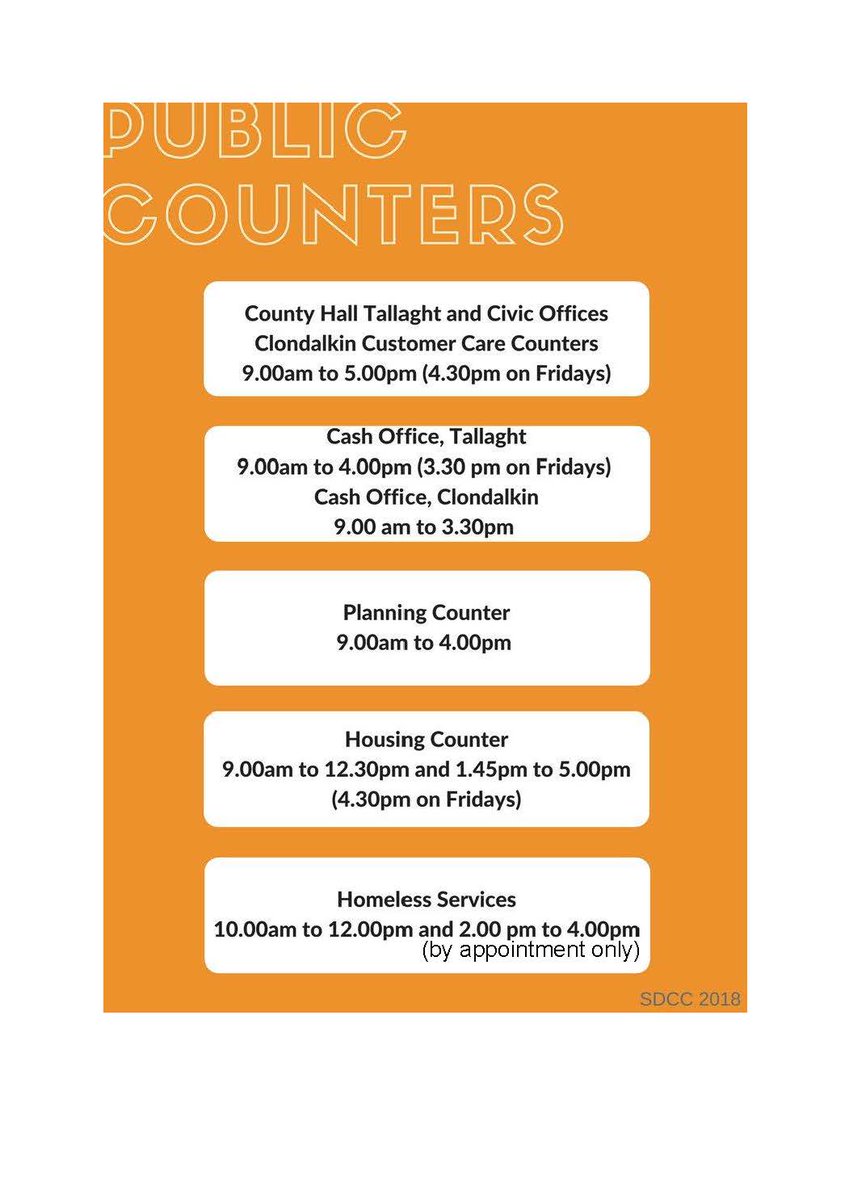 PUBLIC
COUNTERS

County Hall Tallaght and Civic Offices
Clondalkin Customer Care Counters
9.00am to 5.00pm (4.30pm on Fridays)

Cash Office, Tallaght
9.00am to 4.00pm (3.30 pm on Fridays)
Cash Office, Clondalkin
9.00 am to 3.30pm

Planning Counter
9.00am to 4.00pm

Housing Counter
9.00am to 12.30pm and 1.45pm to 5.00pm
(4.30pm on Fridays)

Homeless Services
10.00am to 12.00pm and 2.00 pm to 4.00pm
(by appointment only)

SDCC 2018